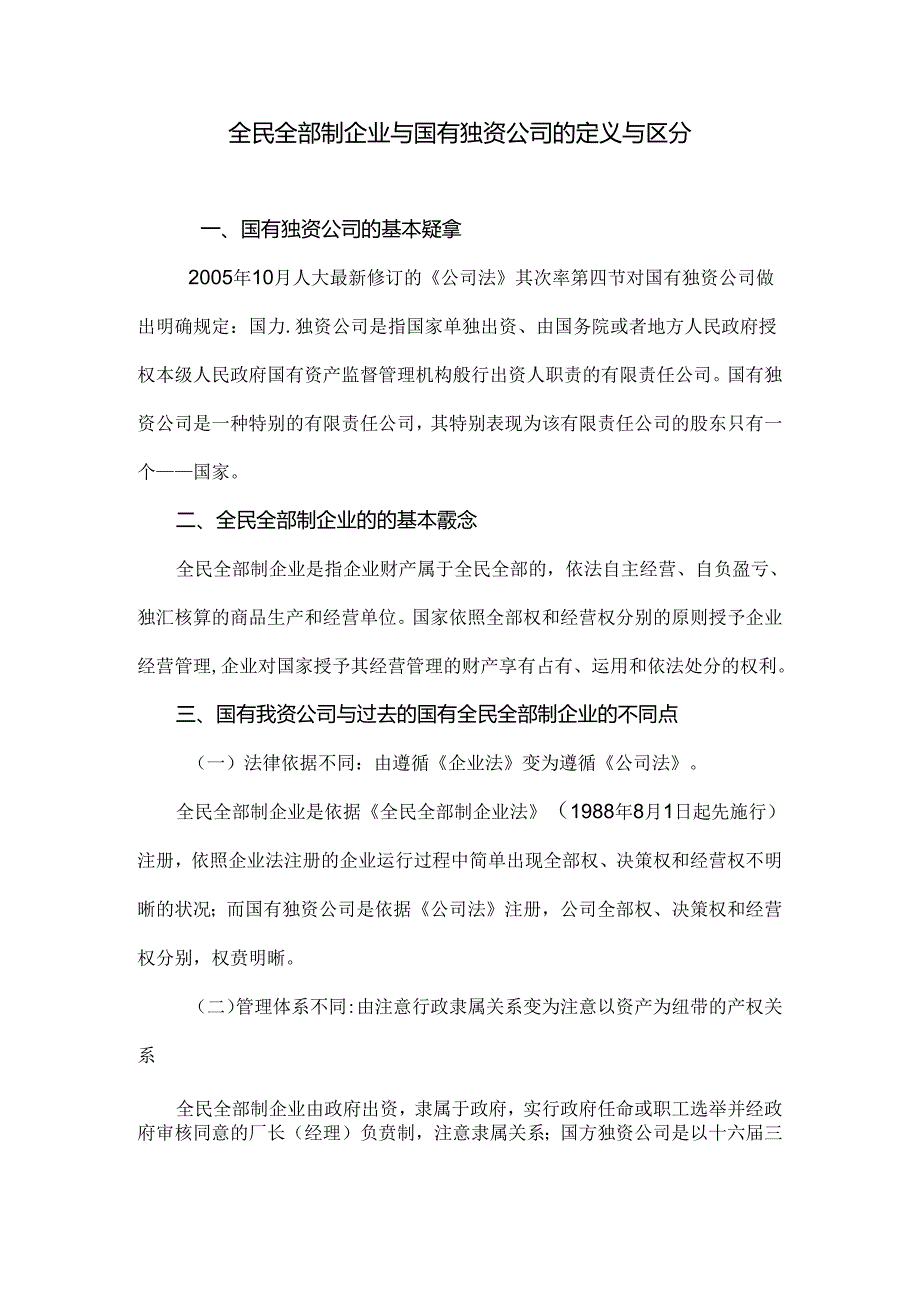 全民全部制企业与国有独资公司的定义与区分

一、国有独资公司的基本疑拿

2005年10月人大最新修订的《公司法》其次率第四节对国有独资公司做出明确规定：国力.独资公司是指国家单独出资、由国务院或者地方人民政府授权本级人民政府国有资产监督管理机构般行出资人职责的有限责任公司。国有独资公司是一种特别的有限责任公司，其特别表现为该有限责任公司的股东只有一个——国家。

二、全民全部制企业的的基本霰念

全民全部制企业是指企业财产属于全民全部的，依法自主经营、自负盈亏、独汇核算的商品生产和经营单位。国家依照全部权和经营权分别的原则授予企业经营管理，企业对国家授予其经营管理的财产享有占有、运用和依法处分的权利。

三、国有我资公司与过去的国有全民全部制企业的不同点

（一）法律依据不同：由遵循《企业法》变为遵循《公司法》。

全民全部制企业是依据《全民全部制企业法》（1988年8月1日起先施行）注册，依照企业法注册的企业运行过程中简单出现全部权、决策权和经营权不明晰的状况；而国有独资公司是依据《公司法》注册，公司全部权、决策权和经营权分别，权责明晰。

（二）管理体系不同：由注意行政隶属关系变为注意以资产为纽带的产权关系

全民全部制企业由政府出资，隶属于政府，实行政府任命或职工选举并经政府审核同意的厂长（经理）负责制，注意隶属关系；国方独资公司是以十六届三